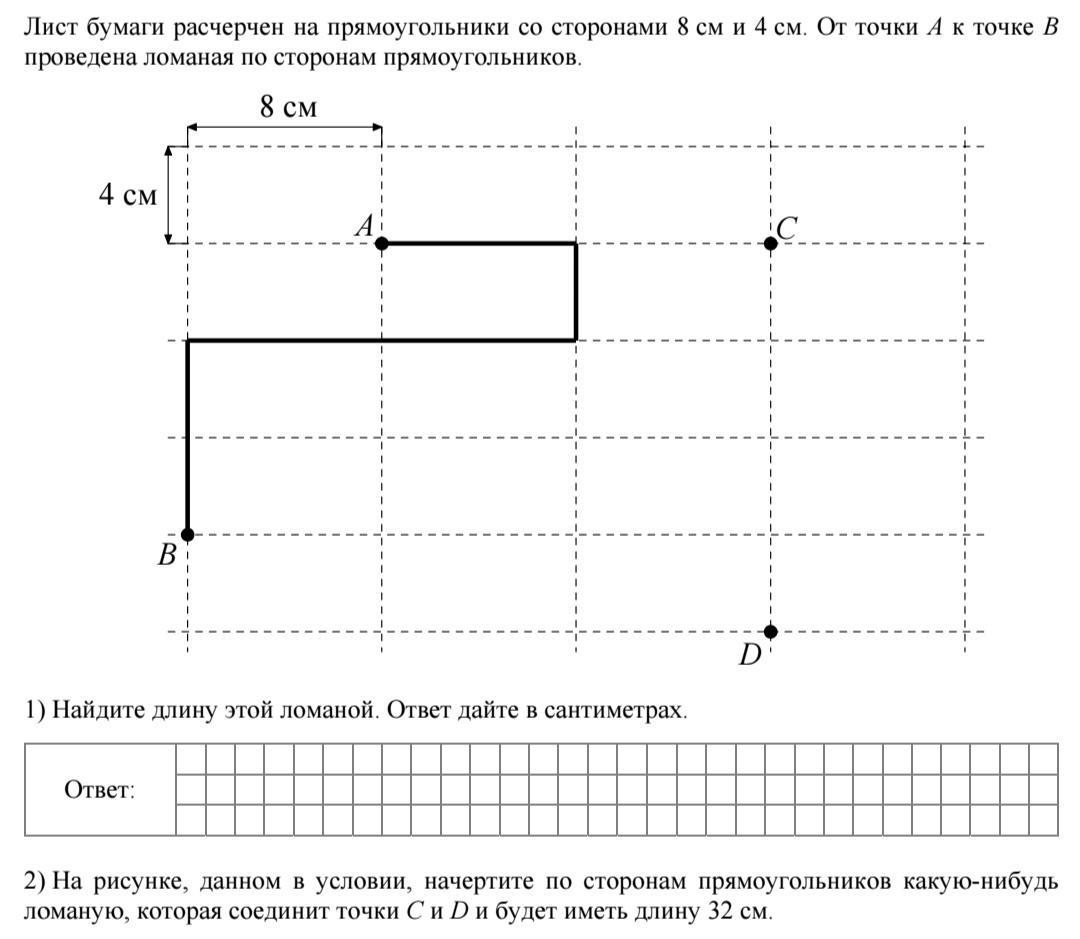 Лист бумаги расчерчен на прямоугольники со сторонами 8 см и 4 см. От точки $A$ к точке $B$ проведена ломаная по сторонам прямоугольников.

8 см

4 см

$A$

$C$

$B$

$D$

1) Найдите длину этой ломаной. Ответ дайте в сантиметрах.

Ответ:

2) На рисунке, данном в условии, начертите по сторонам прямоугольников какую-нибудь ломаную, которая соединит точки $C$ и $D$ и будет иметь длину 32 см.